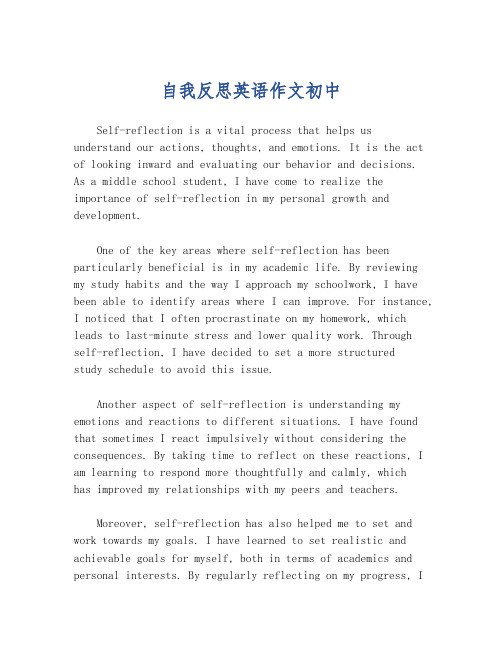 自我反思英语作文初中

Self-reflection is a vital process that helps us understand our actions, thoughts, and emotions. It is the act of looking inward and evaluating our behavior and decisions. As a middle school student, I have come to realize the importance of self-reflection in my personal growth and development.

One of the key areas where self-reflection has been particularly beneficial is in my academic life. By reviewing my study habits and the way I approach my schoolwork, I have been able to identify areas where I can improve. For instance, I noticed that I often procrastinate on my homework, which leads to last-minute stress and lower quality work. Through self-reflection, I have decided to set a more structured study schedule to avoid this issue.

Another aspect of self-reflection is understanding my emotions and reactions to different situations. I have found that sometimes I react impulsively without considering the consequences. By taking time to reflect on these reactions, I am learning to respond more thoughtfully and calmly, which has improved my relationships with my peers and teachers.

Moreover, self-reflection has also helped me to set and work towards my goals. I have learned to set realistic and achievable goals for myself, both in terms of academics and personal interests. By regularly reflecting on my progress, I